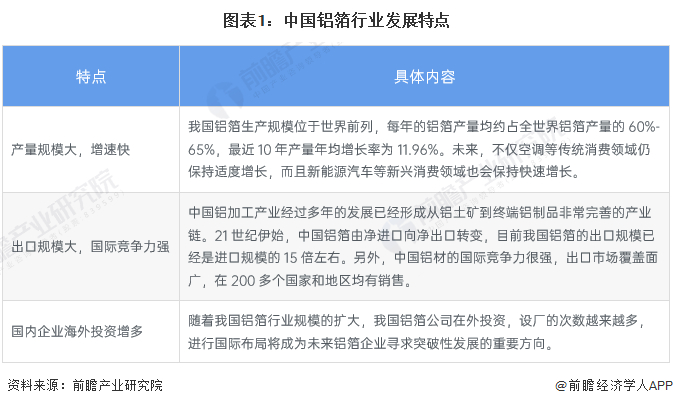 图表1：中国铝箔行业发展特点

| 特点 | 具体内容 |
|---|---|
| 产量规模大，增速快 | 我国铝箔生产规模位于世界前列，每年的铝箔产量均约占全世界铝箔产量的60%-65%，最近10年产量年均增长率为11.96%。未来，不仅空调等传统消费领域仍保持适度增长，而且新能源汽车等新兴消费领域也会保持快速增长。 |
| 出口规模大，国际竞争力强 | 中国铝加工产业经过多年的发展已经形成从铝土矿到终端铝制品非常完善的产业链。21世纪伊始，中国铝箔由净进口向净出口转变，目前我国铝箔的出口规模已经是进口规模的15倍左右。另外，中国铝材的国际竞争力很强，出口市场覆盖面广，在200多个国家和地区均有销售。 |
| 国内企业海外投资增多 | 随着我国铝箔行业规模的扩大，我国铝箔公司在外投资，设厂的次数越来越多，进行国际布局将成为未来铝箔企业寻求突破性发展的重要方向。 |

资料来源：前瞻产业研究院

@前瞻经济学人APP

前瞻产业研究院